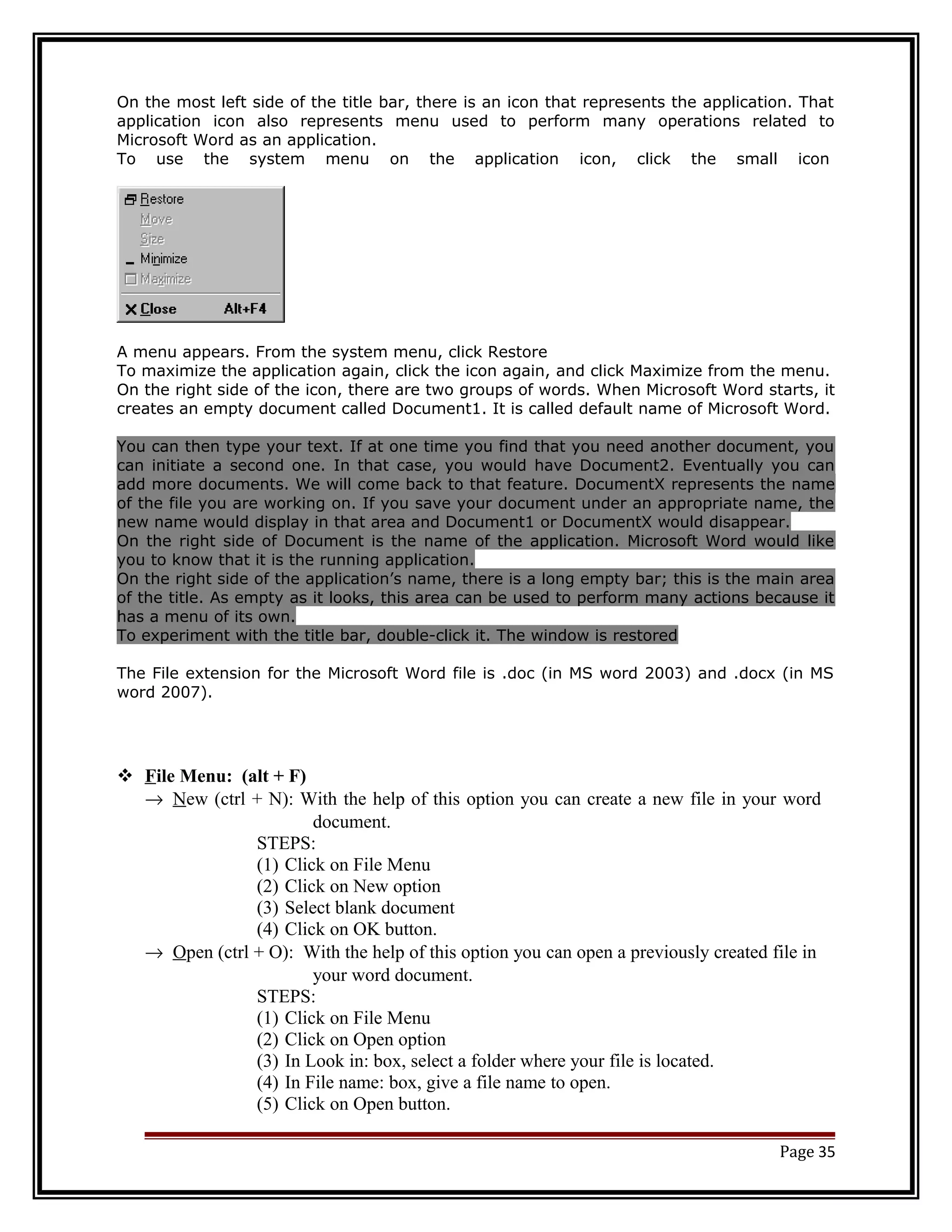 On the most left side of the title bar, there is an icon that represents the application. That application icon also represents menu used to perform many operations related to Microsoft Word as an application.
To use the system menu on the application icon, click the small icon

Restore
Move
Size
Minimize
Maximize
Close Alt+F4

A menu appears. From the system menu, click Restore
To maximize the application again, click the icon again, and click Maximize from the menu.
On the right side of the icon, there are two groups of words. When Microsoft Word starts, it creates an empty document called Document1. It is called default name of Microsoft Word.

You can then type your text. If at one time you find that you need another document, you can initiate a second one. In that case, you would have Document2. Eventually you can add more documents. We will come back to that feature. DocumentX represents the name of the file you are working on. If you save your document under an appropriate name, the new name would display in that area and Document1 or DocumentX would disappear.
On the right side of Document is the name of the application. Microsoft Word would like you to know that it is the running application.
On the right side of the application's name, there is a long empty bar; this is the main area of the title. As empty as it looks, this area can be used to perform many actions because it has a menu of its own.
To experiment with the title bar, double-click it. The window is restored

The File extension for the Microsoft Word file is .doc (in MS word 2003) and .docx (in MS word 2007).

❖ File Menu: (alt + F)
→ New (ctrl + N): With the help of this option you can create a new file in your word document.
STEPS:
(1) Click on File Menu
(2) Click on New option
(3) Select blank document
(4) Click on OK button.
→ Open (ctrl + O): With the help of this option you can open a previously created file in your word document.
STEPS:
(1) Click on File Menu
(2) Click on Open option
(3) In Look in: box, select a folder where your file is located.
(4) In File name: box, give a file name to open.
(5) Click on Open button.

Page 35